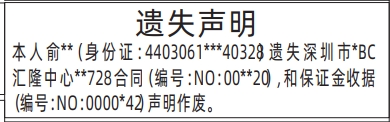 遗失声明

本人俞**(身份证:4403061***40328)遗失深圳市*BC汇隆中心**728合同(编号:NO:00**20),和保证金收据(编号:NO:0000*42)声明作废。